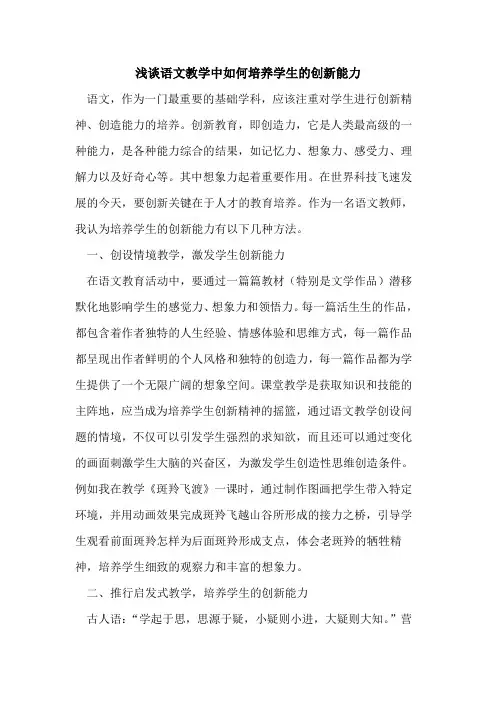 浅谈语文教学中如何培养学生的创新能力

语文，作为一门最重要的基础学科，应该注重对学生进行创新精神、创造能力的培养。创新教育，即创造力，它是人类最高级的一种能力，是各种能力综合的结果，如记忆力、想象力、感受力、理解力以及好奇心等。其中想象力起着重要作用。在世界科技飞速发展的今天，要创新关键在于人才的教育培养。作为一名语文教师，我认为培养学生的创新能力有以下几种方法。

一、创设情境教学，激发学生创新能力

在语文教育活动中，要通过一篇篇教材（特别是文学作品）潜移默化地影响学生的感觉力、想象力和领悟力。每一篇活生生的作品，都包含着作者独特的人生经验、情感体验和思维方式，每一篇作品都呈现出作者鲜明的个人风格和独特的创造力，每一篇作品都为学生提供了一个无限广阔的想象空间。课堂教学是获取知识和技能的主阵地，应当成为培养学生创新精神的摇篮，通过语文教学创设问题的情境，不仅可以引发学生强烈的求知欲，而且还可以通过变化的画面刺激学生大脑的兴奋区，为激发学生创造性思维创造条件。例如我在教学《斑羚飞渡》一课时，通过制作图画把学生带入特定环境，并用动画效果完成斑羚飞越山谷所形成的接力之桥，引导学生观看前面斑羚怎样为后面斑羚形成支点，体会老斑羚的牺牲精神，培养学生细致的观察力和丰富的想象力。

二、推行启发式教学，培养学生的创新能力

古人语：“学起于思，思源于疑，小疑则小进，大疑则大知。”营